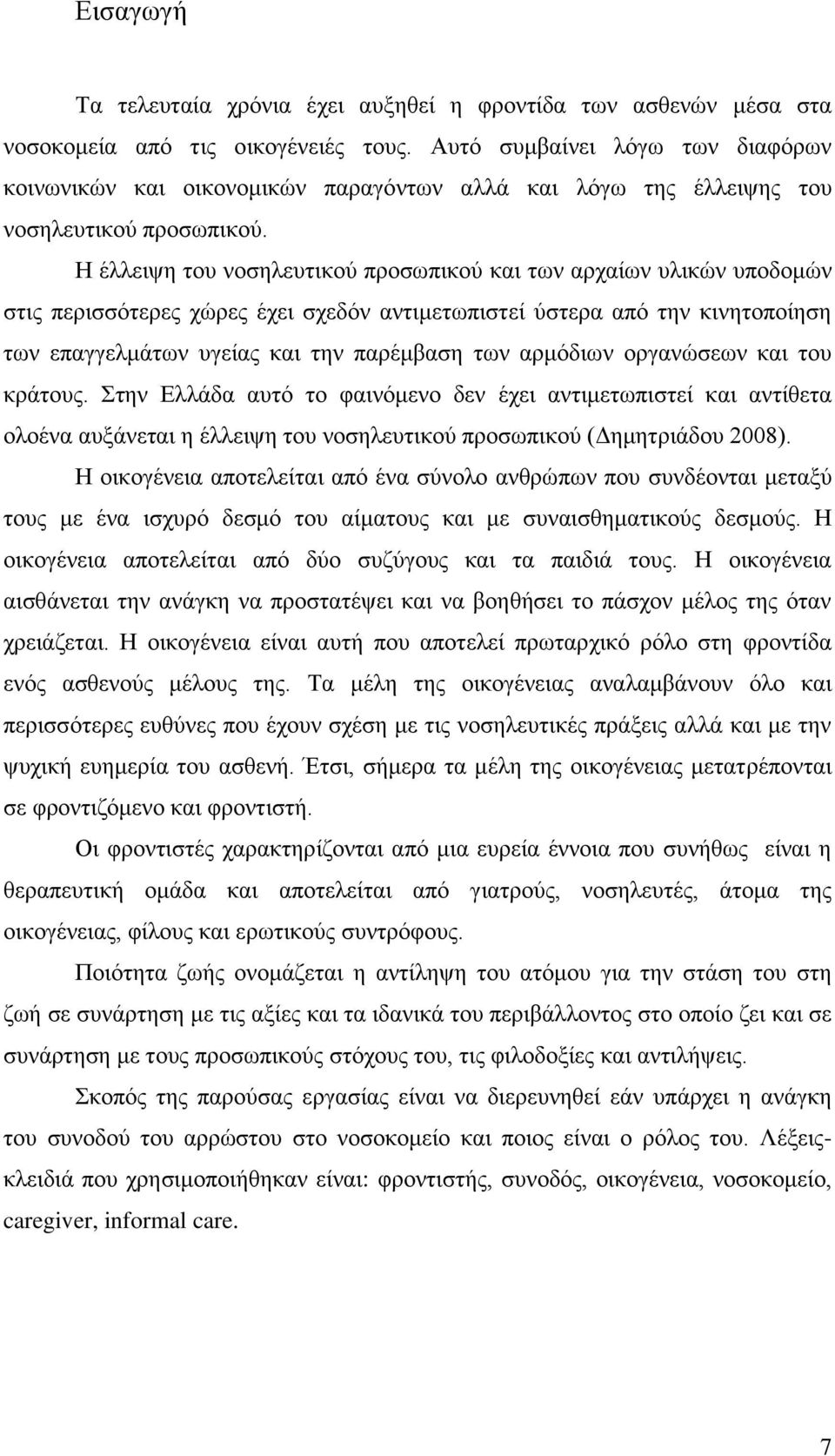 Εισαγωγή

Τα τελευταία χρόνια έχει αυξηθεί η φροντίδα των ασθενών μέσα στα νοσοκομεία από τις οικογένειές τους. Αυτό συμβαίνει λόγω των διαφόρων κοινωνικών και οικονομικών παραγόντων αλλά και λόγω της έλλειψης του νοσηλευτικού προσωπικού.

Η έλλειψη του νοσηλευτικού προσωπικού και των αρχαίων υλικών υποδομών στις περισσότερες χώρες έχει σχεδόν αντιμετωπιστεί ύστερα από την κινητοποίηση των επαγγελμάτων υγείας και την παρέμβαση των αρμόδιων οργανώσεων και του κράτους. Στην Ελλάδα αυτό το φαινόμενο δεν έχει αντιμετωπιστεί και αντίθετα ολοένα αυξάνεται η έλλειψη του νοσηλευτικού προσωπικού (Δημητριάδου 2008).

Η οικογένεια αποτελείται από ένα σύνολο ανθρώπων που συνδέονται μεταξύ τους με ένα ισχυρό δεσμό του αίματους και με συναισθηματικούς δεσμούς. Η οικογένεια αποτελείται από δύο συζύγους και τα παιδιά τους. Η οικογένεια αισθάνεται την ανάγκη να προστατέψει και να βοηθήσει το πάσχον μέλος της όταν χρειάζεται. Η οικογένεια είναι αυτή που αποτελεί πρωταρχικό ρόλο στη φροντίδα ενός ασθενούς μέλους της. Τα μέλη της οικογένειας αναλαμβάνουν όλο και περισσότερες ευθύνες που έχουν σχέση με τις νοσηλευτικές πράξεις αλλά και με την ψυχική ευημερία του ασθενή. Έτσι, σήμερα τα μέλη της οικογένειας μετατρέπονται σε φροντιζόμενο και φροντιστή.

Οι φροντιστές χαρακτηρίζονται από μια ευρεία έννοια που συνήθως είναι η θεραπευτική ομάδα και αποτελείται από γιατρούς, νοσηλευτές, άτομα της οικογένειας, φίλους και ερωτικούς συντρόφους.

Ποιότητα ζωής ονομάζεται η αντίληψη του ατόμου για την στάση του στη ζωή σε συνάρτηση με τις αξίες και τα ιδανικά του περιβάλλοντος στο οποίο ζει και σε συνάρτηση με τους προσωπικούς στόχους του, τις φιλοδοξίες και αντιλήψεις.

Σκοπός της παρούσας εργασίας είναι να διερευνηθεί εάν υπάρχει η ανάγκη του συνοδού του αρρώστου στο νοσοκομείο και ποιος είναι ο ρόλος του. Λέξεις-κλειδιά που χρησιμοποιήθηκαν είναι: φροντιστής, συνοδός, οικογένεια, νοσοκομείο, caregiver, informal care.

7